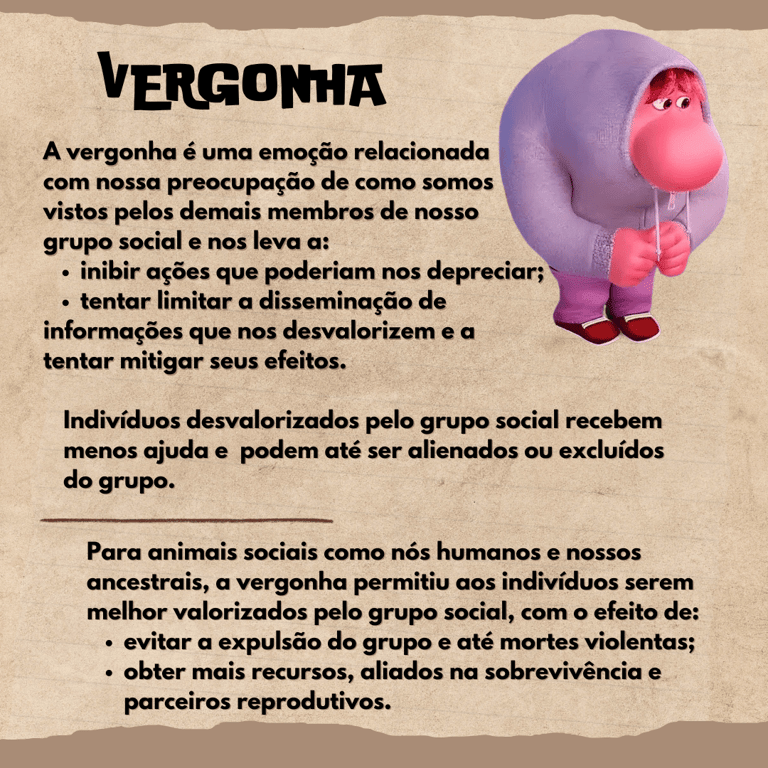 VERGONHA

A vergonha é uma emoção relacionada com nossa preocupação de como somos vistos pelos demais membros de nosso grupo social e nos leva a:
• inibir ações que poderiam nos depreciar;
• tentar limitar a disseminação de informações que nos desvalorizem e a tentar mitigar seus efeitos.

Indivíduos desvalorizados pelo grupo social recebem menos ajuda e podem até ser alienados ou excluídos do grupo.

Para animais sociais como nós humanos e nossos ancestrais, a vergonha permitiu aos indivíduos serem melhor valorizados pelo grupo social, com o efeito de:
• evitar a expulsão do grupo e até mortes violentas;
• obter mais recursos, aliados na sobrevivência e parceiros reprodutivos.